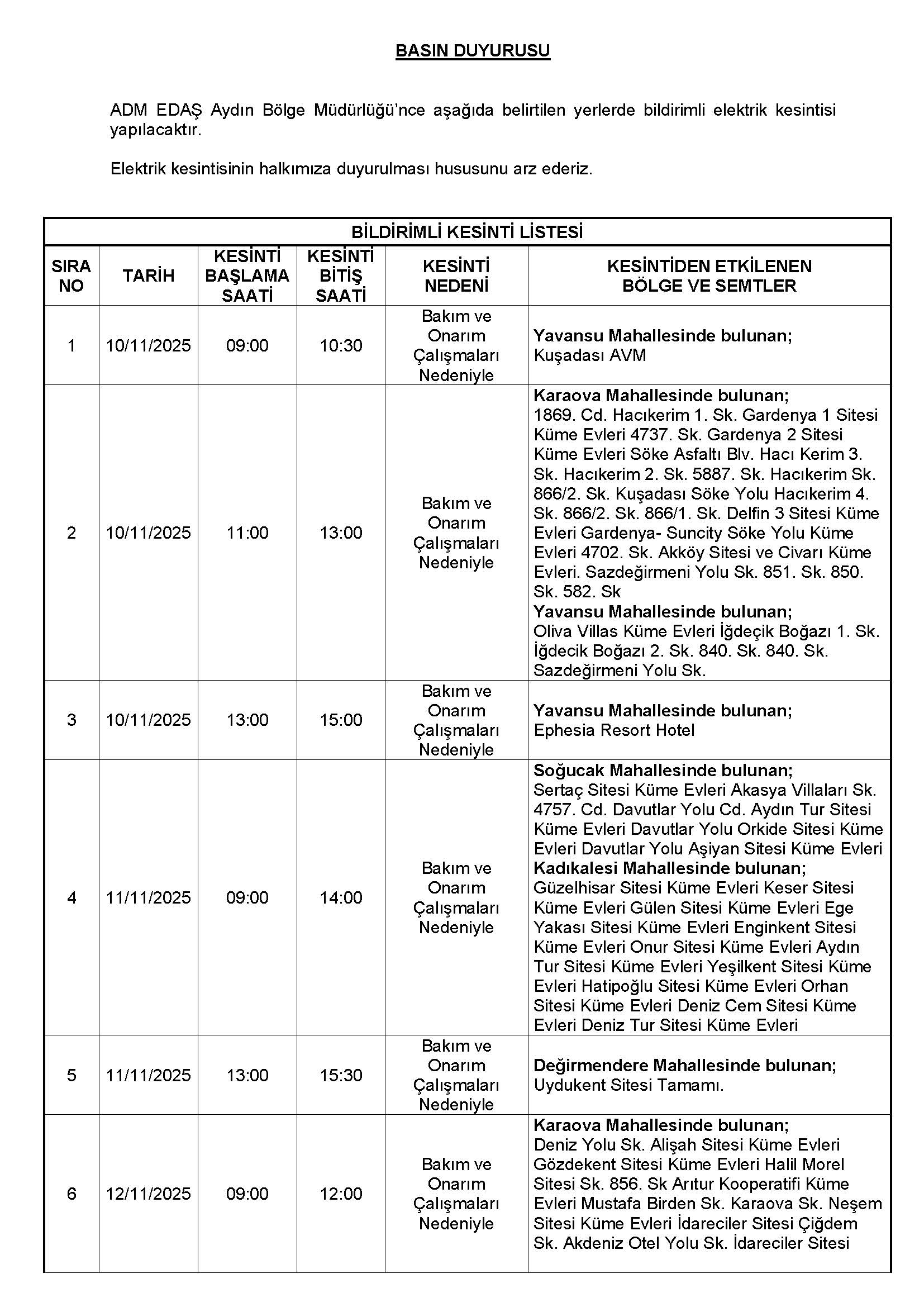 BASIN DUYURUSU

ADM EDAŞ Aydın Bölge Müdürlüğü'nce aşağıda belirtilen yerlerde bildirimli elektrik kesintisi yapılacaktır.

Elektrik kesintisinin halkımıza duyurulması hususunu arz ederiz.

BİLDİRİMLİ KESİNTİ LİSTESİ

| SIRA NO | TARİH | KESİNTİ BAŞLAMA SAATİ | KESİNTİ BİTİŞ SAATİ | KESİNTİ NEDENİ | KESİNTİDEN ETKİLENEN BÖLGE VE SEMTLER |
|---|---|---|---|---|---|
| 1 | 10/11/2025 | 09:00 | 10:30 | Bakım ve Onarım Çalışmaları Nedeniyle | Yavansu Mahallesinde bulunan; Kuşadası AVM |
| 2 | 10/11/2025 | 11:00 | 13:00 | Bakım ve Onarım Çalışmaları Nedeniyle | Karaova Mahallesinde bulunan; 1869. Cd. Hacıkerim 1. Sk. Gardenya 1 Sitesi Küme Evleri 4737. Sk. Gardenya 2 Sitesi Küme Evleri Söke Asfaltı Blv. Hacı Kerim 3. Sk. Hacıkerim 2. Sk. 5887. Sk. Hacıkerim Sk. 866/2. Sk. Kuşadası Söke Yolu Hacıkerim 4. Sk. 866/2. Sk. 866/1. Sk. Delfin 3 Sitesi Küme Evleri Gardenya- Suncity Söke Yolu Küme Evleri 4702. Sk. Akköy Sitesi ve Civarı Küme Evleri. Sazdeğirmeni Yolu Sk. 851. Sk. 850. Sk. 582. Sk Yavansu Mahallesinde bulunan; Oliva Villas Küme Evleri İğdeçik Boğazı 1. Sk. İğdecik Boğazı 2. Sk. 840. Sk. 840. Sk. Sazdeğirmeni Yolu Sk. |
| 3 | 10/11/2025 | 13:00 | 15:00 | Bakım ve Onarım Çalışmaları Nedeniyle | Yavansu Mahallesinde bulunan; Ephesia Resort Hotel |
| 4 | 11/11/2025 | 09:00 | 14:00 | Bakım ve Onarım Çalışmaları Nedeniyle | Soğucak Mahallesinde bulunan; Sertaç Sitesi Küme Evleri Akasya Villaları Sk. 4757. Cd. Davutlar Yolu Cd. Aydın Tur Sitesi Küme Evleri Davutlar Yolu Orkide Sitesi Küme Evleri Davutlar Yolu Aşiyan Sitesi Küme Evleri Kadıkalesi Mahallesinde bulunan; Güzelhisar Sitesi Küme Evleri Keser Sitesi Küme Evleri Gülen Sitesi Küme Evleri Ege Yakası Sitesi Küme Evleri Enginkent Sitesi Küme Evleri Onur Sitesi Küme Evleri Aydın Tur Sitesi Küme Evleri Yeşilkent Sitesi Küme Evleri Hatipoğlu Sitesi Küme Evleri Orhan Sitesi Küme Evleri Deniz Cem Sitesi Küme Evleri Deniz Tur Sitesi Küme Evleri |
| 5 | 11/11/2025 | 13:00 | 15:30 | Bakım ve Onarım Çalışmaları Nedeniyle | Değirmendere Mahallesinde bulunan; Uydukent Sitesi Tamamı. |
| 6 | 12/11/2025 | 09:00 | 12:00 | Bakım ve Onarım Çalışmaları Nedeniyle | Karaova Mahallesinde bulunan; Deniz Yolu Sk. Alişah Sitesi Küme Evleri Gözdekent Sitesi Küme Evleri Halil Morel Sitesi Sk. 856. Sk Arıtur Kooperatifi Küme Evleri Mustafa Birden Sk. Karaova Sk. Neşem Sitesi Küme Evleri İdareciler Sitesi Çiğdem Sk. Akdeniz Otel Yolu Sk. İdareciler Sitesi |